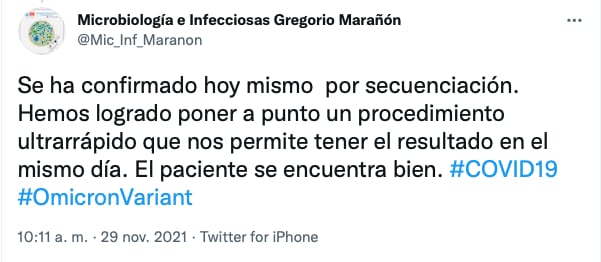 Microbiología e Infecciosas Gregorio Marañón
@Mic_Inf_Maranon

Se ha confirmado hoy mismo por secuenciación. Hemos logrado poner a punto un procedimiento ultrarrápido que nos permite tener el resultado en el mismo día. El paciente se encuentra bien. #COVID19 #OmicronVariant

10:11 a. m. · 29 nov. 2021 · Twitter for iPhone